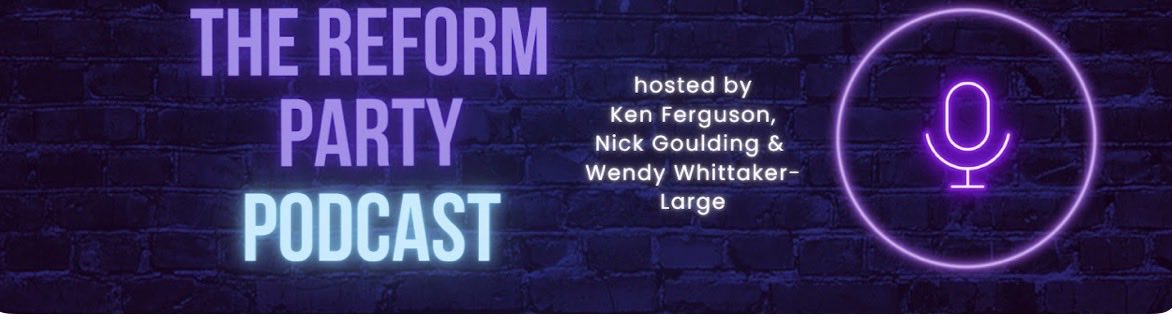 THE REFORM PARTY PODCAST

hosted by
Ken Ferguson,
Nick Goulding &
Wendy Whittaker-Large